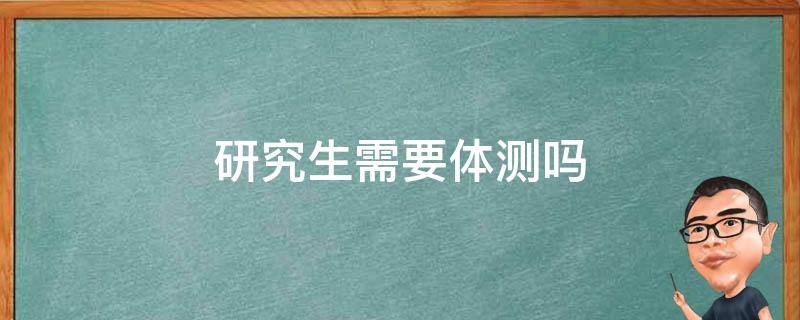 研究生需要体测吗